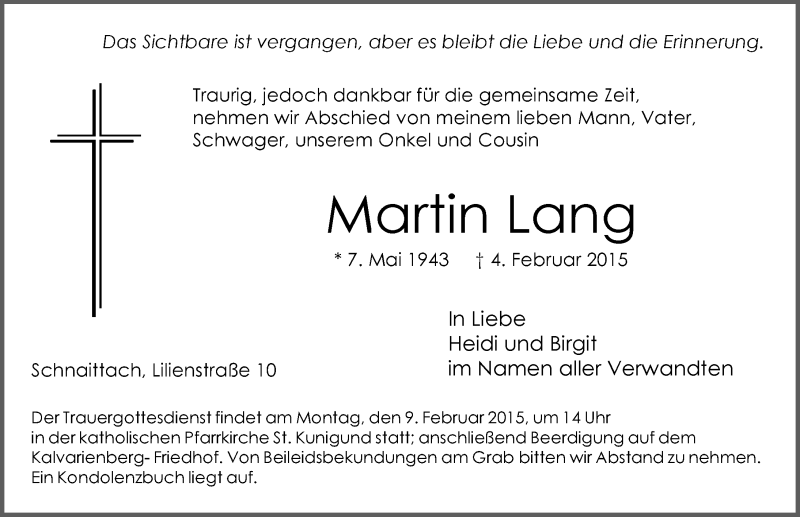 Das Sichtbare ist vergangen, aber es bleibt die Liebe und die Erinnerung.

Traurig, jedoch dankbar für die gemeinsame Zeit, nehmen wir Abschied von meinem lieben Mann, Vater, Schwager, unserem Onkel und Cousin

Martin Lang

* 7. Mai 1943 † 4. Februar 2015

In Liebe
Heidi und Birgit
im Namen aller Verwandten

Schnaittach, Lilienstraße 10

Der Trauergottesdienst findet am Montag, den 9. Februar 2015, um 14 Uhr in der katholischen Pfarrkirche St. Kunigund statt; anschließend Beerdigung auf dem Kalvarienberg- Friedhof. Von Beileidsbekundungen am Grab bitten wir Abstand zu nehmen. Ein Kondolenzbuch liegt auf.